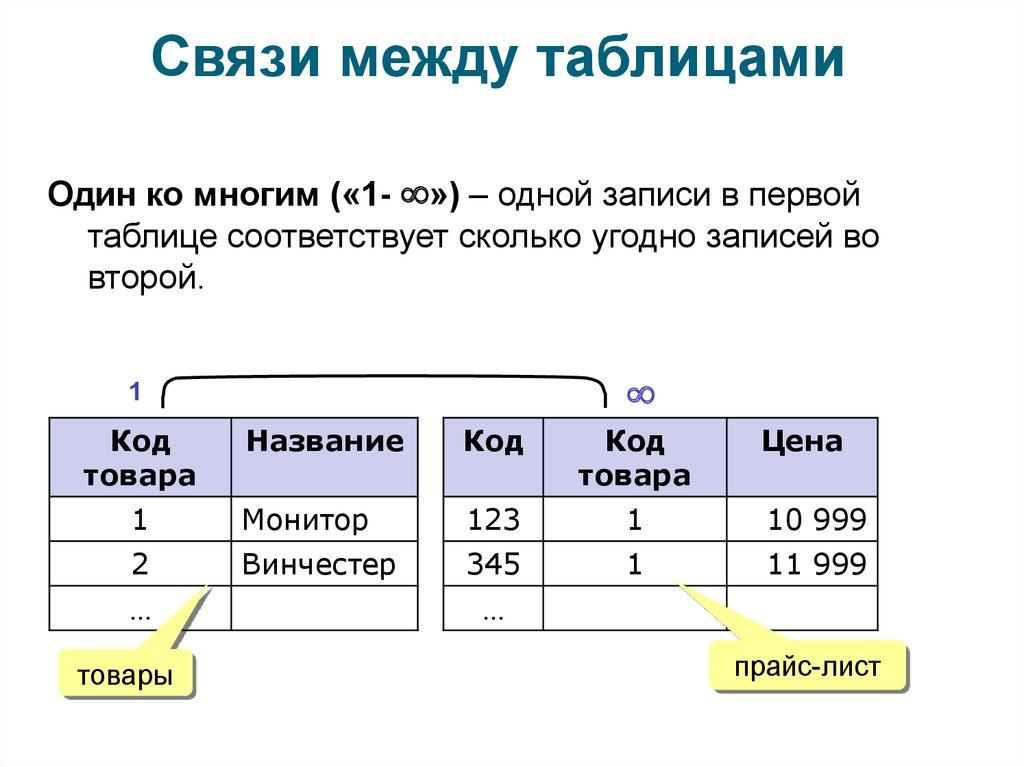 Связи между таблицами

Один ко многим («1- $\infty$») – одной записи в первой таблице соответствует сколько угодно записей во второй.

1

$\infty$

| Код товара | Название |
|---|---|
| 1 | Монитор |
| 2 | Винчестер |
| … | |

| Код | Код товара | Цена |
|---|---|---|
| 123 | 1 | 10 999 |
| 345 | 1 | 11 999 |
| … | | |

товары

прайс-лист